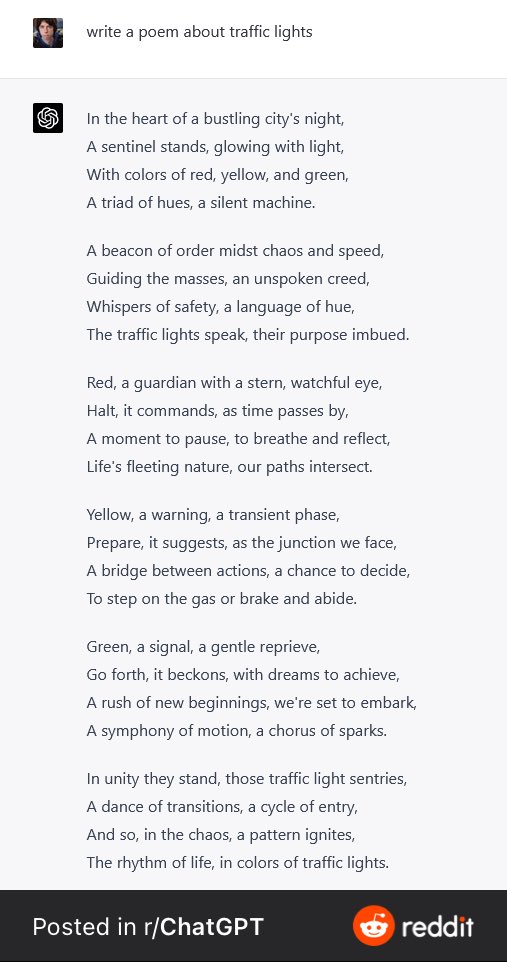 write a poem about traffic lights

In the heart of a bustling city's night,
A sentinel stands, glowing with light,
With colors of red, yellow, and green,
A triad of hues, a silent machine.

A beacon of order midst chaos and speed,
Guiding the masses, an unspoken creed,
Whispers of safety, a language of hue,
The traffic lights speak, their purpose imbued.

Red, a guardian with a stern, watchful eye,
Halt, it commands, as time passes by,
A moment to pause, to breathe and reflect,
Life's fleeting nature, our paths intersect.

Yellow, a warning, a transient phase,
Prepare, it suggests, as the junction we face,
A bridge between actions, a chance to decide,
To step on the gas or brake and abide.

Green, a signal, a gentle reprieve,
Go forth, it beckons, with dreams to achieve,
A rush of new beginnings, we're set to embark,
A symphony of motion, a chorus of sparks.

In unity they stand, those traffic light sentries,
A dance of transitions, a cycle of entry,
And so, in the chaos, a pattern ignites,
The rhythm of life, in colors of traffic lights.

Posted in r/ChatGPT reddit